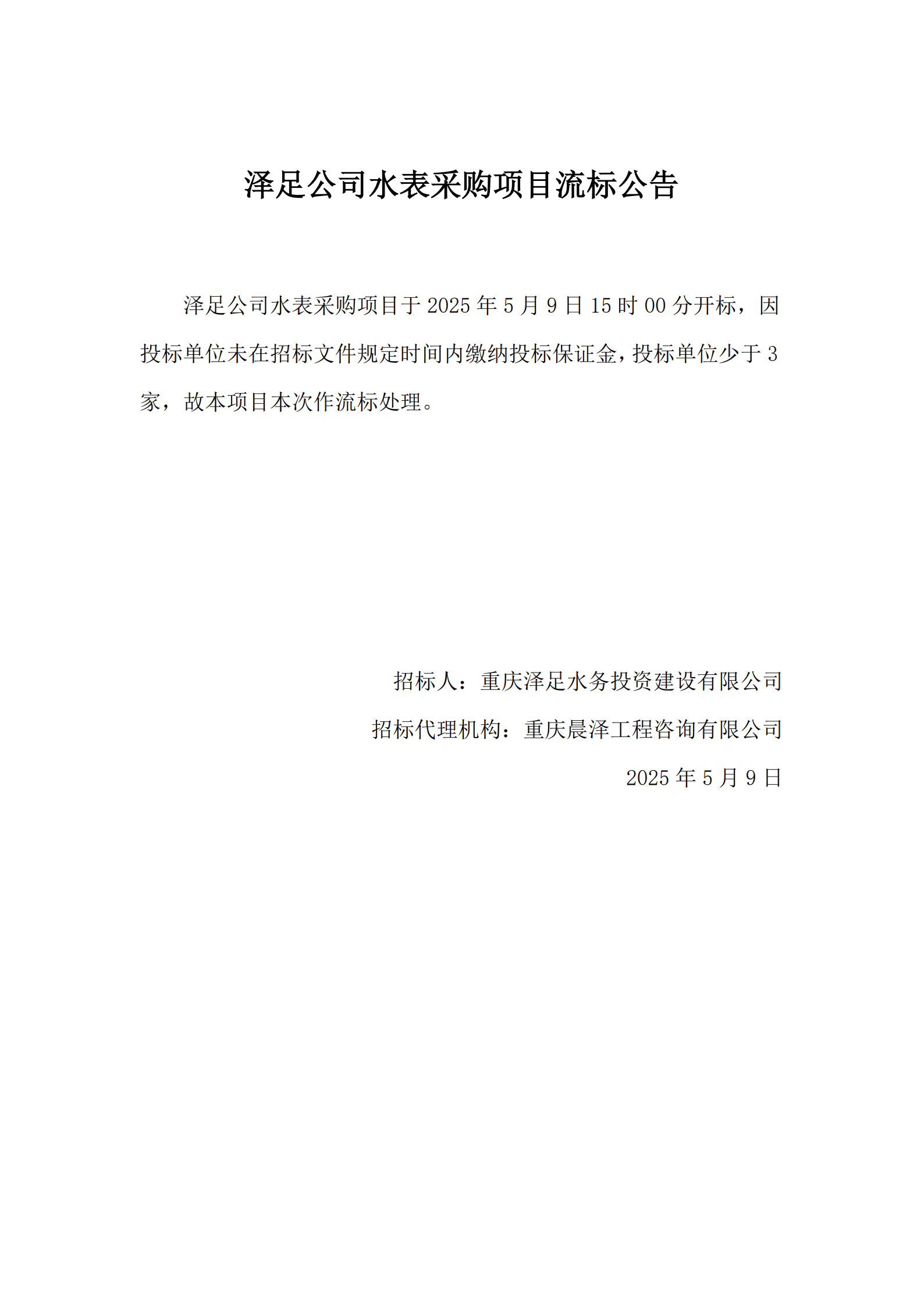 泽足公司水表采购项目流标公告

泽足公司水表采购项目于 2025 年 5 月 9 日 15 时 00 分开标，因投标单位未在招标文件规定时间内缴纳投标保证金，投标单位少于 3 家，故本项目本次作流标处理。

招标人：重庆泽足水务投资建设有限公司

招标代理机构：重庆晨泽工程咨询有限公司

2025 年 5 月 9 日